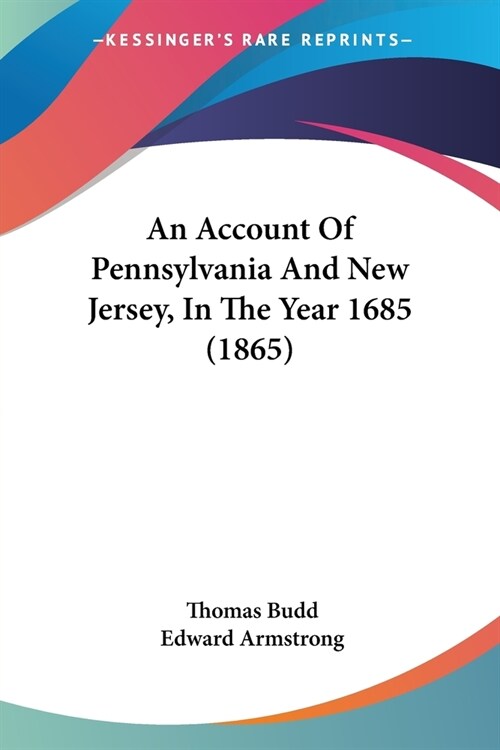 —KESSINGER'S RARE REPRINTS—

An Account Of Pennsylvania And New Jersey, In The Year 1685 (1865)

Thomas Budd
Edward Armstrong